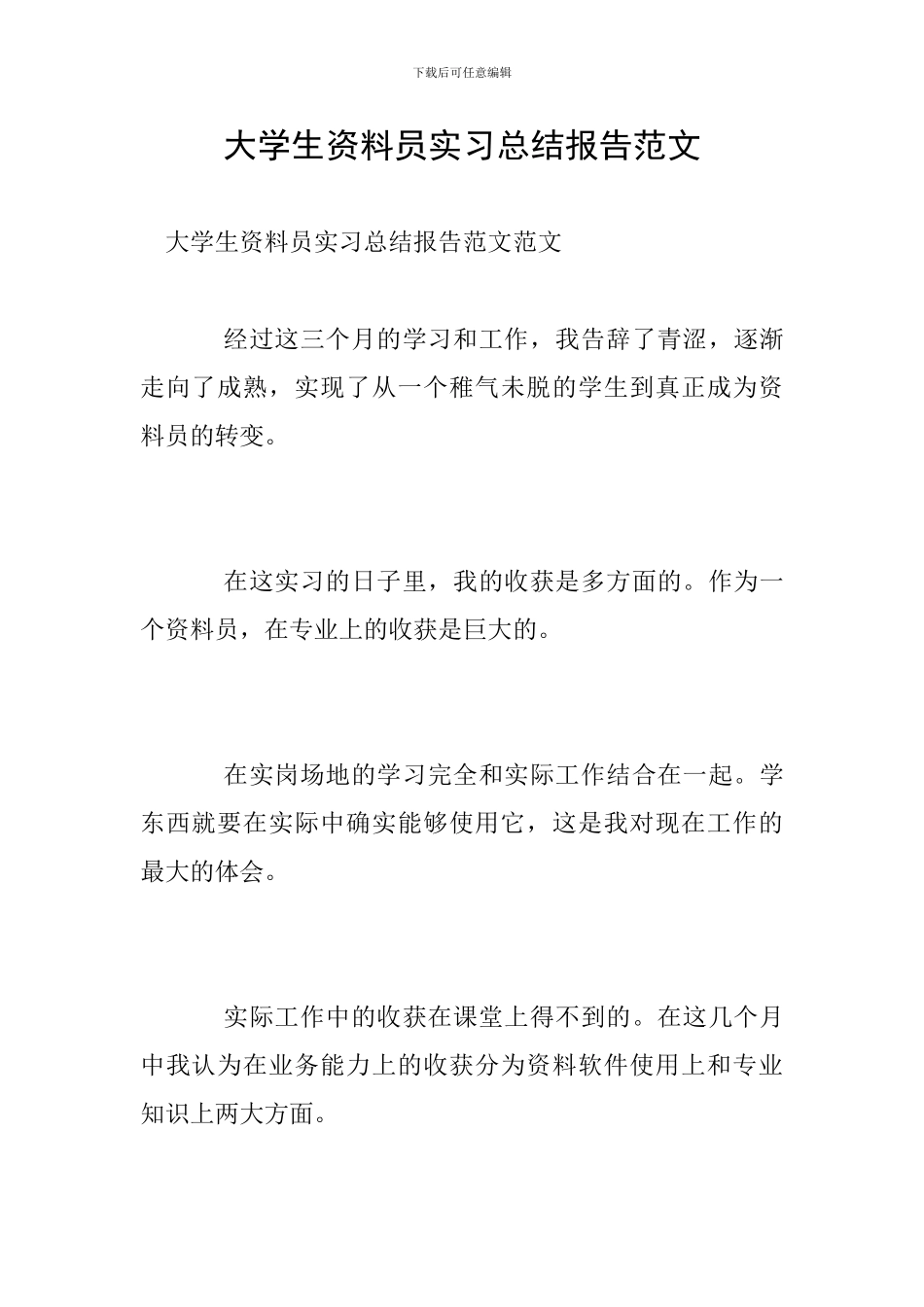 下载后可任意编辑

大学生资料员实习总结报告范文

大学生资料员实习总结报告范文范文

经过这三个月的学习和工作，我告辞了青涩，逐渐走向了成熟，实现了从一个稚气未脱的学生到真正成为资料员的转变。

在这实习的日子里，我的收获是多方面的。作为一个资料员，在专业上的收获是巨大的。

在实岗场地的学习完全和实际工作结合在一起。学东西就要在实际中确实能够使用它，这是我对现在工作的最大的体会。

实际工作中的收获在课堂上得不到的。在这几个月中我认为在业务能力上的收获分为资料软件使用上和专业知识上两大方面。